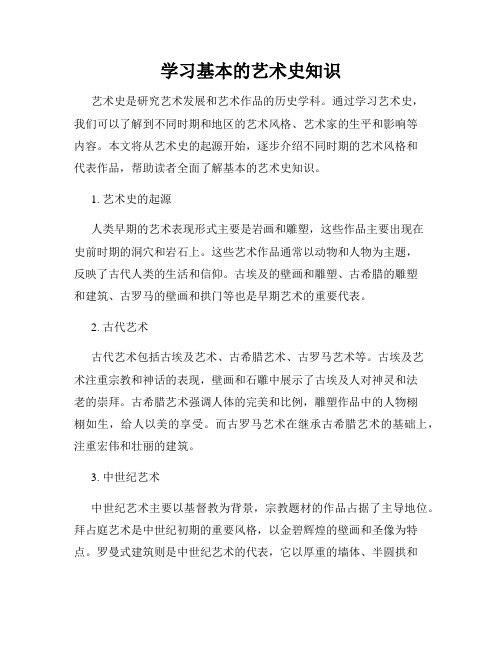 学习基本的艺术史知识

艺术史是研究艺术发展和艺术作品的历史学科。通过学习艺术史，我们可以了解到不同时期和地区的艺术风格、艺术家的生平和影响等内容。本文将从艺术史的起源开始，逐步介绍不同时期的艺术风格和代表作品，帮助读者全面了解基本的艺术史知识。

1. 艺术史的起源

人类早期的艺术表现形式主要是岩画和雕塑，这些作品主要出现在史前时期的洞穴和岩石上。这些艺术作品通常以动物和人物为主题，反映了古代人类的生活和信仰。古埃及的壁画和雕塑、古希腊的雕塑和建筑、古罗马的壁画和拱门等也是早期艺术的重要代表。

2. 古代艺术

古代艺术包括古埃及艺术、古希腊艺术、古罗马艺术等。古埃及艺术注重宗教和神话的表现，壁画和石雕中展示了古埃及人对神灵和法老的崇拜。古希腊艺术强调人体的完美和比例，雕塑作品中的人物栩栩如生，给人以美的享受。而古罗马艺术在继承古希腊艺术的基础上，注重宏伟和壮丽的建筑。

3. 中世纪艺术

中世纪艺术主要以基督教为背景，宗教题材的作品占据了主导地位。拜占庭艺术是中世纪初期的重要风格，以金碧辉煌的壁画和圣像为特点。罗曼式建筑则是中世纪艺术的代表，它以厚重的墙体、半圆拱和